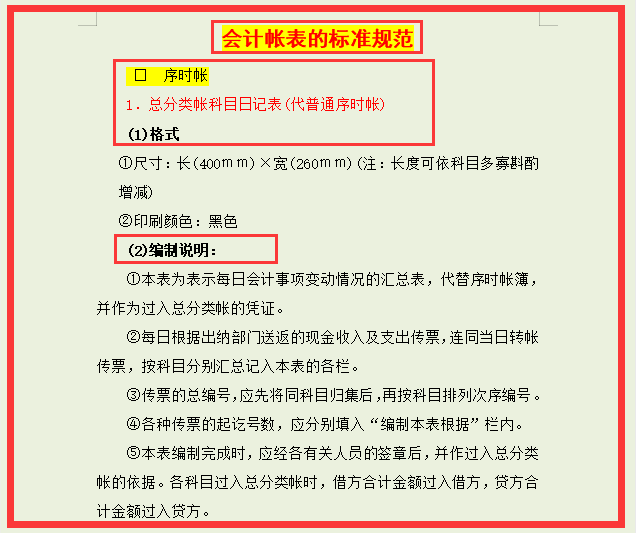 会计帐表的标准规范

□ 序时帐

1．总分类帐科目日记表(代普通序时帐)

(1)格式

①尺寸：长(400ｍｍ)×宽(260ｍｍ)(注：长度可依科目多寡斟酌增减)

②印刷颜色：黑色

(2)编制说明：

①本表为表示每日会计事项变动情况的汇总表，代替序时帐簿，并作为过入总分类帐的凭证。

②每日根据出纳部门送返的现金收入及支出传票,连同当日转帐传票，按科目分别汇总记入本表的各栏。

③传票的总编号,应先将同科目归集后,再按科目排列次序编号。

④各种传票的起讫号数，应分别填入“编制本表根据”栏内。

⑤本表编制完成时，应经各有关人员的签章后，并作过入总分类帐的依据。各科目过入总分类帐时，借方合计金额过入借方，贷方合计金额过入贷方。